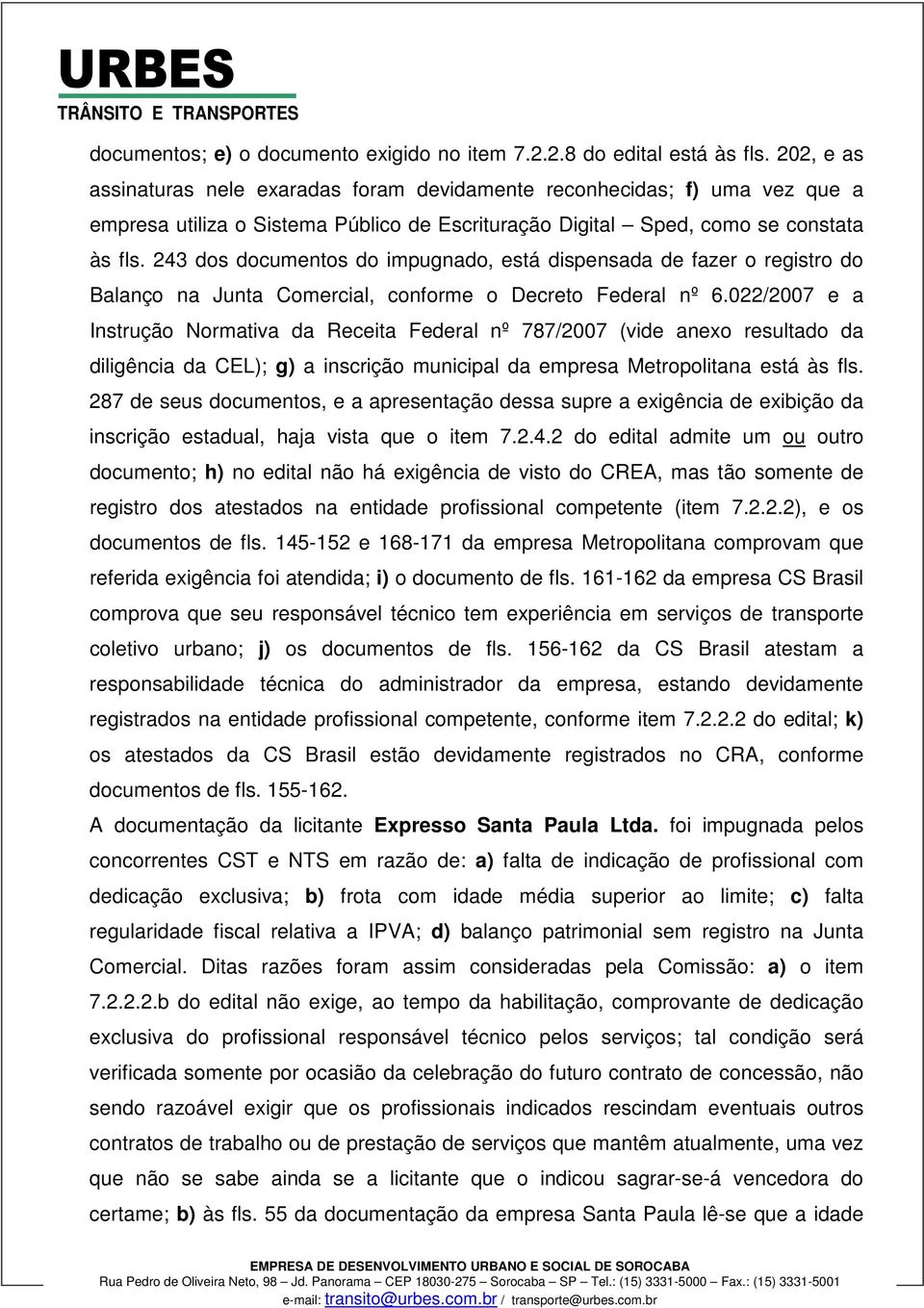 URBES
TRÂNSITO E TRANSPORTES

documentos; e) o documento exigido no item 7.2.2.8 do edital está às fls. 202, e as assinaturas nele exaradas foram devidamente reconhecidas; f) uma vez que a empresa utiliza o Sistema Público de Escrituração Digital – Sped, como se constata às fls. 243 dos documentos do impugnado, está dispensada de fazer o registro do Balanço na Junta Comercial, conforme o Decreto Federal nº 6.022/2007 e a Instrução Normativa da Receita Federal nº 787/2007 (vide anexo resultado da diligência da CEL); g) a inscrição municipal da empresa Metropolitana está às fls. 287 de seus documentos, e a apresentação dessa supre a exigência de exibição da inscrição estadual, haja vista que o item 7.2.4.2 do edital admite um ou outro documento; h) no edital não há exigência de visto do CREA, mas tão somente de registro dos atestados na entidade profissional competente (item 7.2.2.2), e os documentos de fls. 145-152 e 168-171 da empresa Metropolitana comprovam que referida exigência foi atendida; i) o documento de fls. 161-162 da empresa CS Brasil comprova que seu responsável técnico tem experiência em serviços de transporte coletivo urbano; j) os documentos de fls. 156-162 da CS Brasil atestam a responsabilidade técnica do administrador da empresa, estando devidamente registrados na entidade profissional competente, conforme item 7.2.2.2 do edital; k) os atestados da CS Brasil estão devidamente registrados no CRA, conforme documentos de fls. 155-162.

A documentação da licitante Expresso Santa Paula Ltda. foi impugnada pelos concorrentes CST e NTS em razão de: a) falta de indicação de profissional com dedicação exclusiva; b) frota com idade média superior ao limite; c) falta regularidade fiscal relativa a IPVA; d) balanço patrimonial sem registro na Junta Comercial. Ditas razões foram assim consideradas pela Comissão: a) o item 7.2.2.2.b do edital não exige, ao tempo da habilitação, comprovante de dedicação exclusiva do profissional responsável técnico pelos serviços; tal condição será verificada somente por ocasião da celebração do futuro contrato de concessão, não sendo razoável exigir que os profissionais indicados rescindam eventuais outros contratos de trabalho ou de prestação de serviços que mantêm atualmente, uma vez que não se sabe ainda se a licitante que o indicou sagrar-se-á vencedora do certame; b) às fls. 55 da documentação da empresa Santa Paula lê-se que a idade

EMPRESA DE DESENVOLVIMENTO URBANO E SOCIAL DE SOROCABA
Rua Pedro de Oliveira Neto, 98 – Jd. Panorama – CEP 18030-275 – Sorocaba – SP – Tel.: (15) 3331-5000 – Fax.: (15) 3331-5001
e-mail: transito@urbes.com.br / transporte@urbes.com.br